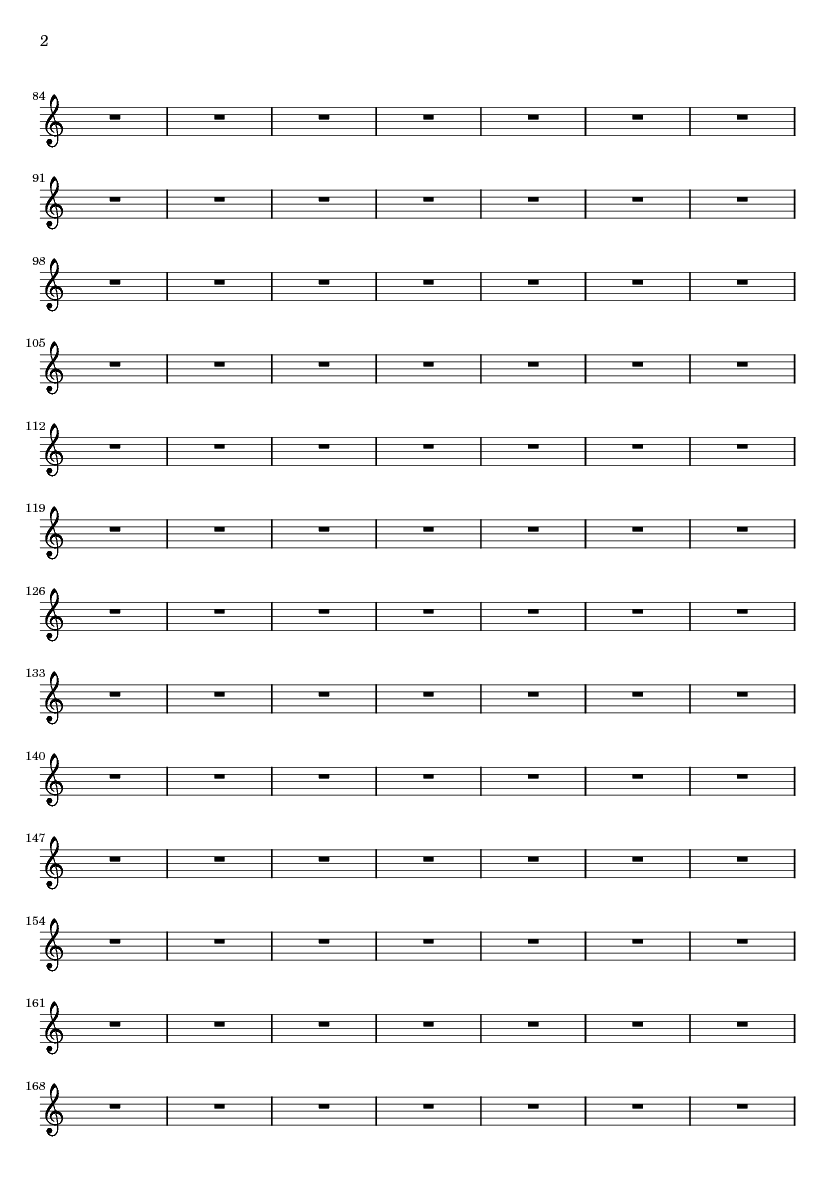 2

84

91

98

105

112

119

126

133

140

147

154

161

168